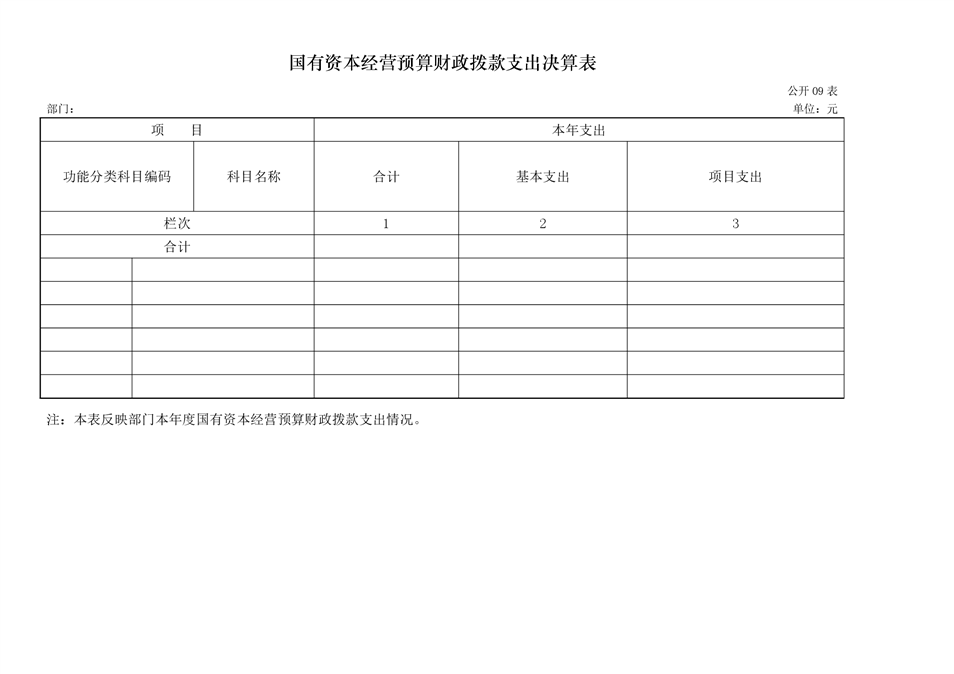 国有资本经营预算财政拨款支出决算表

公开 09 表

部门：

单位：元

| 项　目 | | 本年支出 | | |
|---|---|---|---|---|
| 功能分类科目编码 | 科目名称 | 合计 | 基本支出 | 项目支出 |
| 栏次 | | 1 | 2 | 3 |
| 合计 | | | | |
| | | | | |
| | | | | |
| | | | | |
| | | | | |
| | | | | |
| | | | | |

注：本表反映部门本年度国有资本经营预算财政拨款支出情况。